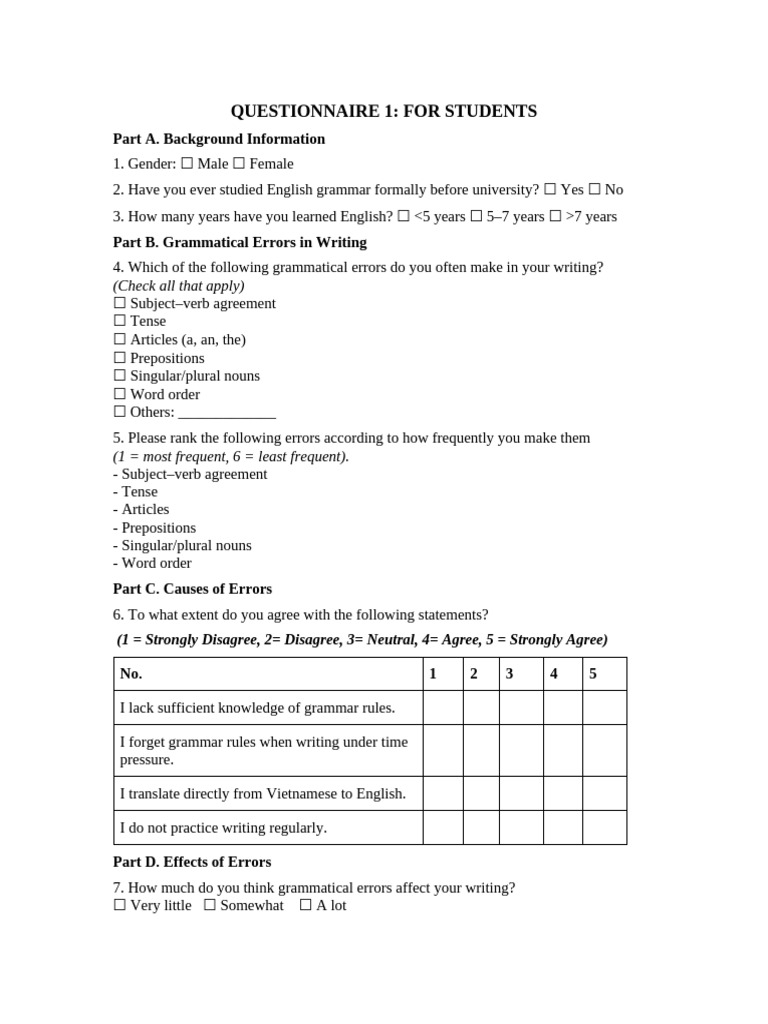 QUESTIONNAIRE 1: FOR STUDENTS

Part A. Background Information

1. Gender: ☐ Male ☐ Female

2. Have you ever studied English grammar formally before university? ☐ Yes ☐ No

3. How many years have you learned English? ☐ <5 years ☐ 5–7 years ☐ >7 years

Part B. Grammatical Errors in Writing

4. Which of the following grammatical errors do you often make in your writing?
(Check all that apply)
☐ Subject–verb agreement
☐ Tense
☐ Articles (a, an, the)
☐ Prepositions
☐ Singular/plural nouns
☐ Word order
☐ Others: _____________

5. Please rank the following errors according to how frequently you make them
(1 = most frequent, 6 = least frequent).
- Subject–verb agreement
- Tense
- Articles
- Prepositions
- Singular/plural nouns
- Word order

Part C. Causes of Errors

6. To what extent do you agree with the following statements?

(1 = Strongly Disagree, 2= Disagree, 3= Neutral, 4= Agree, 5 = Strongly Agree)

| No. | 1 | 2 | 3 | 4 | 5 |
|---|---|---|---|---|---|
| I lack sufficient knowledge of grammar rules. | | | | | |
| I forget grammar rules when writing under time pressure. | | | | | |
| I translate directly from Vietnamese to English. | | | | | |
| I do not practice writing regularly. | | | | | |

Part D. Effects of Errors

7. How much do you think grammatical errors affect your writing?
☐ Very little ☐ Somewhat ☐ A lot